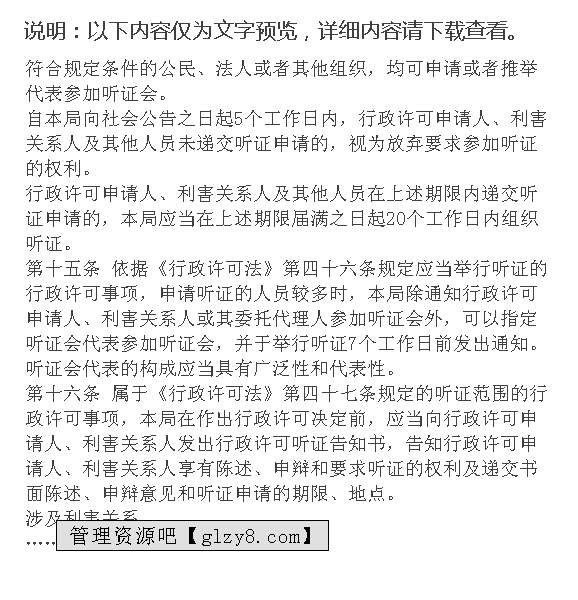 说明：以下内容仅为文字预览，详细内容请下载查看。

符合规定条件的公民、法人或者其他组织，均可申请或者推举代表参加听证会。
自本局向社会公告之日起5个工作日内，行政许可申请人、利害关系人及其他人员未递交听证申请的，视为放弃要求参加听证的权利。
行政许可申请人、利害关系人及其他人员在上述期限内递交听证申请的，本局应当在上述期限届满之日起20个工作日内组织听证。
第十五条 依据《行政许可法》第四十六条规定应当举行听证的行政许可事项，申请听证的人员较多时，本局除通知行政许可申请人、利害关系人或其委托代理人参加听证会外，可以指定听证会代表参加听证会，并于举行听证7个工作日前发出通知。
听证会代表的构成应当具有广泛性和代表性。
第十六条 属于《行政许可法》第四十七条规定的听证范围的行政许可事项，本局在作出行政许可决定前，应当向行政许可申请人、利害关系人发出行政许可听证告知书，告知行政许可申请人、利害关系人享有陈述、申辩和要求听证的权利及递交书面陈述、申辩意见和听证申请的期限、地点。
涉及利害关系
……

管理资源吧【glzy8.com】